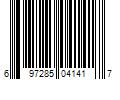 6 97285 04141 7